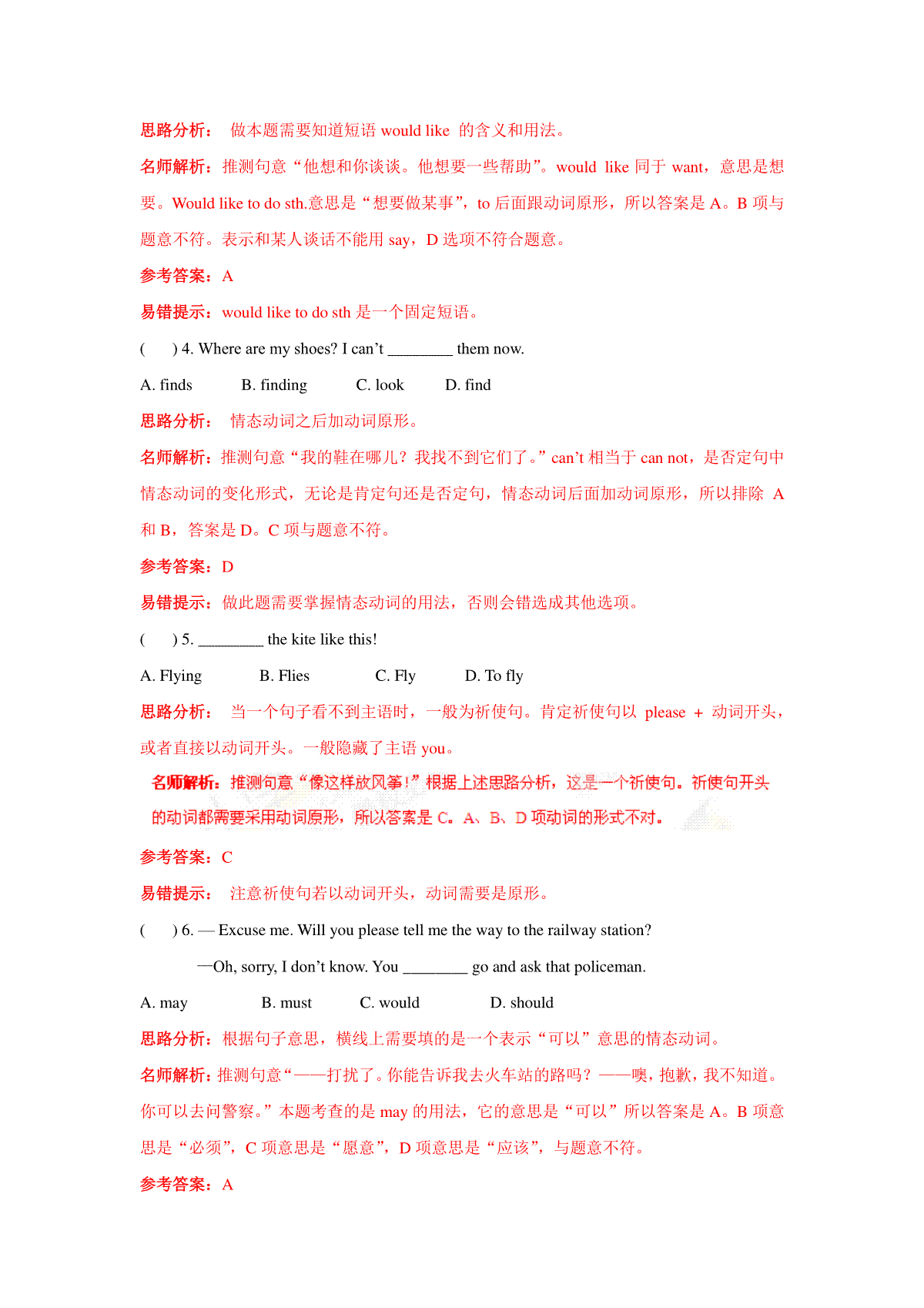 思路分析： 做本题需要知道短语 would like 的含义和用法。

名师解析：推测句意“他想和你谈谈。他想要一些帮助”。would like 同于 want，意思是想要。Would like to do sth.意思是“想要做某事”，to 后面跟动词原形，所以答案是 A。B 项与题意不符。表示和某人谈话不能用 say，D 选项不符合题意。

参考答案：A

易错提示：would like to do sth 是一个固定短语。

( ) 4. Where are my shoes? I can’t ________ them now.

A. finds B. finding C. look D. find

思路分析： 情态动词之后加动词原形。

名师解析：推测句意“我的鞋在哪儿？我找不到它们了。”can’t 相当于 can not，是否定句中情态动词的变化形式，无论是肯定句还是否定句，情态动词后面加动词原形，所以排除 A 和 B，答案是 D。C 项与题意不符。

参考答案：D

易错提示：做此题需要掌握情态动词的用法，否则会错选成其他选项。

( ) 5. ________ the kite like this!

A. Flying B. Flies C. Fly D. To fly

思路分析： 当一个句子看不到主语时，一般为祈使句。肯定祈使句以 please + 动词开头，或者直接以动词开头。一般隐藏了主语 you。

名师解析：推测句意“像这样放风筝！”根据上述思路分析，这是一个祈使句。祈使句开头的动词都需要采用动词原形，所以答案是 C。A、B、D 项动词的形式不对。

参考答案：C

易错提示： 注意祈使句若以动词开头，动词需要是原形。

( ) 6. — Excuse me. Will you please tell me the way to the railway station?

—Oh, sorry, I don’t know. You ________ go and ask that policeman.

A. may B. must C. would D. should

思路分析：根据句子意思，横线上需要填的是一个表示“可以”意思的情态动词。

名师解析：推测句意“——打扰了。你能告诉我去火车站的路吗？——噢，抱歉，我不知道。你可以去问警察。”本题考查的是 may 的用法，它的意思是“可以”所以答案是 A。B 项意思是“必须”，C 项意思是“愿意”，D 项意思是“应该”，与题意不符。

参考答案：A